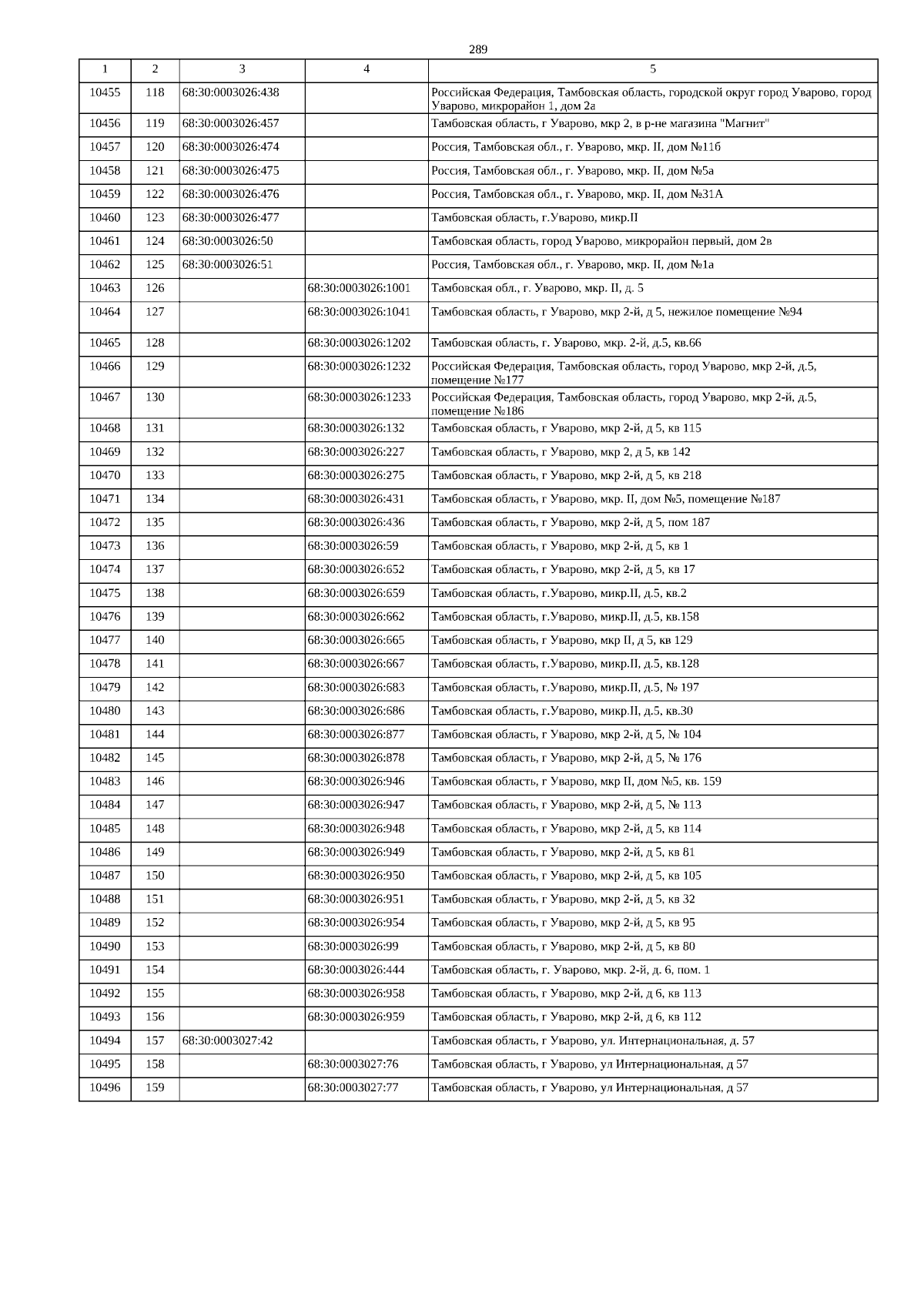 289

| 1 | 2 | 3 | 4 | 5 |
|---|---|---|---|---|
| 10455 | 118 | 68:30:0003026:438 | | Российская Федерация, Тамбовская область, городской округ город Уварово, город Уварово, микрорайон 1, дом 2а |
| 10456 | 119 | 68:30:0003026:457 | | Тамбовская область, г Уварово, мкр 2, в р-не магазина "Магнит" |
| 10457 | 120 | 68:30:0003026:474 | | Россия, Тамбовская обл., г. Уварово, мкр. II, дом №11б |
| 10458 | 121 | 68:30:0003026:475 | | Россия, Тамбовская обл., г. Уварово, мкр. II, дом №5а |
| 10459 | 122 | 68:30:0003026:476 | | Россия, Тамбовская обл., г. Уварово, мкр. II, дом №31А |
| 10460 | 123 | 68:30:0003026:477 | | Тамбовская область, г.Уварово, микр.II |
| 10461 | 124 | 68:30:0003026:50 | | Тамбовская область, город Уварово, микрорайон первый, дом 2в |
| 10462 | 125 | 68:30:0003026:51 | | Россия, Тамбовская обл., г. Уварово, мкр. II, дом №1а |
| 10463 | 126 | | 68:30:0003026:1001 | Тамбовская обл., г. Уварово, мкр. II, д. 5 |
| 10464 | 127 | | 68:30:0003026:1041 | Тамбовская область, г Уварово, мкр 2-й, д 5, нежилое помещение №94 |
| 10465 | 128 | | 68:30:0003026:1202 | Тамбовская область, г. Уварово, мкр. 2-й, д.5, кв.66 |
| 10466 | 129 | | 68:30:0003026:1232 | Российская Федерация, Тамбовская область, город Уварово, мкр 2-й, д.5, помещение №177 |
| 10467 | 130 | | 68:30:0003026:1233 | Российская Федерация, Тамбовская область, город Уварово, мкр 2-й, д.5, помещение №186 |
| 10468 | 131 | | 68:30:0003026:132 | Тамбовская область, г Уварово, мкр 2-й, д 5, кв 115 |
| 10469 | 132 | | 68:30:0003026:227 | Тамбовская область, г Уварово, мкр 2, д 5, кв 142 |
| 10470 | 133 | | 68:30:0003026:275 | Тамбовская область, г Уварово, мкр 2-й, д 5, кв 218 |
| 10471 | 134 | | 68:30:0003026:431 | Тамбовская область, г Уварово, мкр. II, дом №5, помещение №187 |
| 10472 | 135 | | 68:30:0003026:436 | Тамбовская область, г Уварово, мкр 2-й, д 5, пом 187 |
| 10473 | 136 | | 68:30:0003026:59 | Тамбовская область, г Уварово, мкр 2-й, д 5, кв 1 |
| 10474 | 137 | | 68:30:0003026:652 | Тамбовская область, г Уварово, мкр 2-й, д 5, кв 17 |
| 10475 | 138 | | 68:30:0003026:659 | Тамбовская область, г.Уварово, микр.II, д.5, кв.2 |
| 10476 | 139 | | 68:30:0003026:662 | Тамбовская область, г.Уварово, микр.II, д.5, кв.158 |
| 10477 | 140 | | 68:30:0003026:665 | Тамбовская область, г Уварово, мкр II, д 5, кв 129 |
| 10478 | 141 | | 68:30:0003026:667 | Тамбовская область, г.Уварово, микр.II, д.5, кв.128 |
| 10479 | 142 | | 68:30:0003026:683 | Тамбовская область, г.Уварово, микр.II, д.5, № 197 |
| 10480 | 143 | | 68:30:0003026:686 | Тамбовская область, г.Уварово, микр.II, д.5, кв.30 |
| 10481 | 144 | | 68:30:0003026:877 | Тамбовская область, г Уварово, мкр 2-й, д 5, № 104 |
| 10482 | 145 | | 68:30:0003026:878 | Тамбовская область, г Уварово, мкр 2-й, д 5, № 176 |
| 10483 | 146 | | 68:30:0003026:946 | Тамбовская область, г Уварово, мкр II, дом №5, кв. 159 |
| 10484 | 147 | | 68:30:0003026:947 | Тамбовская область, г Уварово, мкр 2-й, д 5, № 113 |
| 10485 | 148 | | 68:30:0003026:948 | Тамбовская область, г Уварово, мкр 2-й, д 5, кв 114 |
| 10486 | 149 | | 68:30:0003026:949 | Тамбовская область, г Уварово, мкр 2-й, д 5, кв 81 |
| 10487 | 150 | | 68:30:0003026:950 | Тамбовская область, г Уварово, мкр 2-й, д 5, кв 105 |
| 10488 | 151 | | 68:30:0003026:951 | Тамбовская область, г Уварово, мкр 2-й, д 5, кв 32 |
| 10489 | 152 | | 68:30:0003026:954 | Тамбовская область, г Уварово, мкр 2-й, д 5, кв 95 |
| 10490 | 153 | | 68:30:0003026:99 | Тамбовская область, г Уварово, мкр 2-й, д 5, кв 80 |
| 10491 | 154 | | 68:30:0003026:444 | Тамбовская область, г. Уварово, мкр. 2-й, д. 6, пом. 1 |
| 10492 | 155 | | 68:30:0003026:958 | Тамбовская область, г Уварово, мкр 2-й, д 6, кв 113 |
| 10493 | 156 | | 68:30:0003026:959 | Тамбовская область, г Уварово, мкр 2-й, д 6, кв 112 |
| 10494 | 157 | 68:30:0003027:42 | | Тамбовская область, г Уварово, ул. Интернациональная, д. 57 |
| 10495 | 158 | | 68:30:0003027:76 | Тамбовская область, г Уварово, ул Интернациональная, д 57 |
| 10496 | 159 | | 68:30:0003027:77 | Тамбовская область, г Уварово, ул Интернациональная, д 57 |